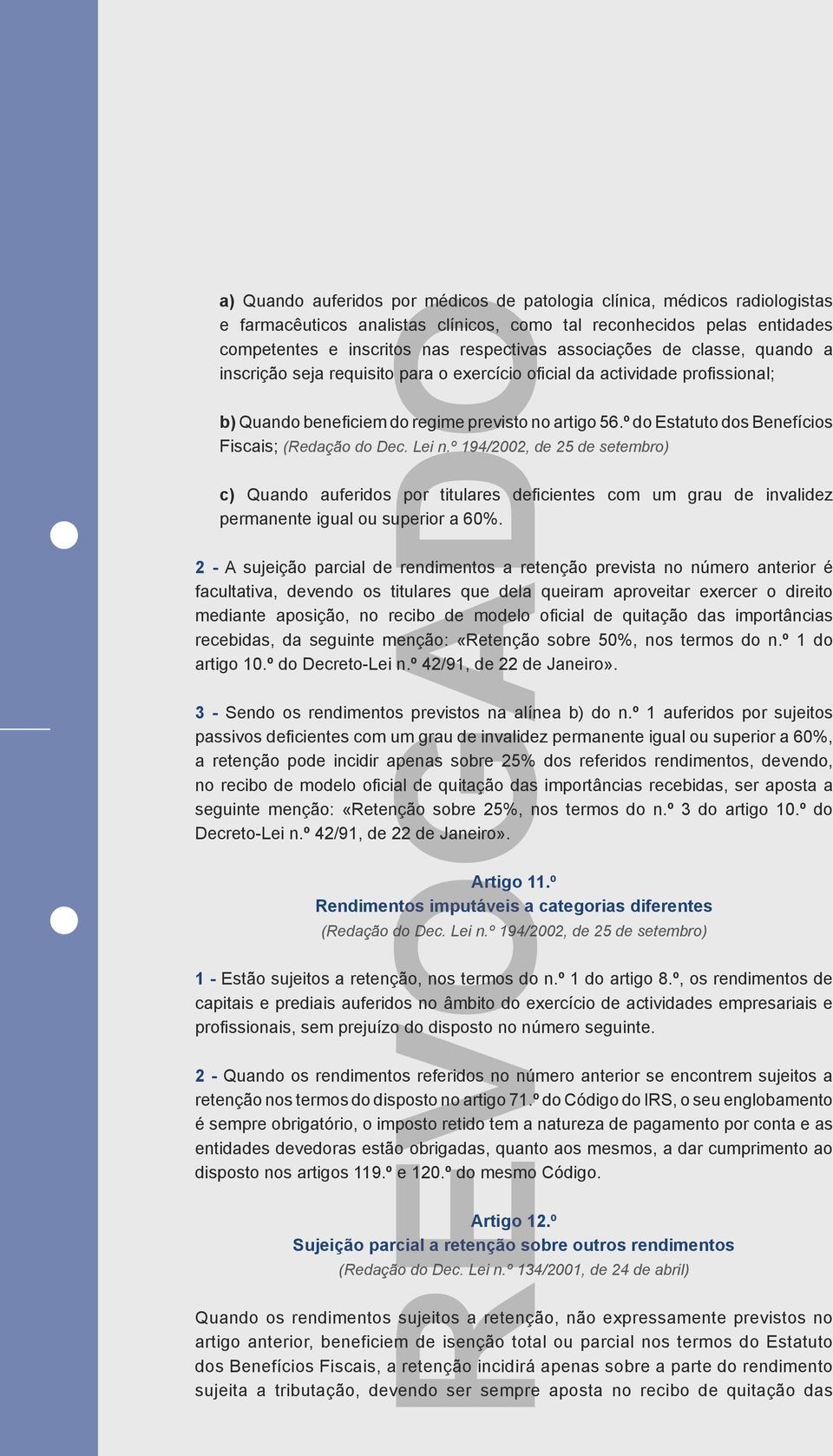 a) Quando auferidos por médicos de patologia clínica, médicos radiologistas e farmacêuticos analistas clínicos, como tal reconhecidos pelas entidades competentes e inscritos nas respectivas associações de classe, quando a inscrição seja requisito para o exercício oficial da actividade profissional;

b) Quando beneficiem do regime previsto no artigo 56.º do Estatuto dos Benefícios Fiscais; (Redação do Dec. Lei n.º 194/2002, de 25 de setembro)

c) Quando auferidos por titulares deficientes com um grau de invalidez permanente igual ou superior a 60%.

2 - A sujeição parcial de rendimentos a retenção prevista no número anterior é facultativa, devendo os titulares que dela queiram aproveitar exercer o direito mediante aposição, no recibo de modelo oficial de quitação das importâncias recebidas, da seguinte menção: «Retenção sobre 50%, nos termos do n.º 1 do artigo 10.º do Decreto-Lei n.º 42/91, de 22 de Janeiro».

3 - Sendo os rendimentos previstos na alínea b) do n.º 1 auferidos por sujeitos passivos deficientes com um grau de invalidez permanente igual ou superior a 60%, a retenção pode incidir apenas sobre 25% dos referidos rendimentos, devendo, no recibo de modelo oficial de quitação das importâncias recebidas, ser aposta a seguinte menção: «Retenção sobre 25%, nos termos do n.º 3 do artigo 10.º do Decreto-Lei n.º 42/91, de 22 de Janeiro».

Artigo 11.º
Rendimentos imputáveis a categorias diferentes
(Redação do Dec. Lei n.º 194/2002, de 25 de setembro)

1 - Estão sujeitos a retenção, nos termos do n.º 1 do artigo 8.º, os rendimentos de capitais e prediais auferidos no âmbito do exercício de actividades empresariais e profissionais, sem prejuízo do disposto no número seguinte.

2 - Quando os rendimentos referidos no número anterior se encontrem sujeitos a retenção nos termos do disposto no artigo 71.º do Código do IRS, o seu englobamento é sempre obrigatório, o imposto retido tem a natureza de pagamento por conta e as entidades devedoras estão obrigadas, quanto aos mesmos, a dar cumprimento ao disposto nos artigos 119.º e 120.º do mesmo Código.

Artigo 12.º
Sujeição parcial a retenção sobre outros rendimentos
(Redação do Dec. Lei n.º 134/2001, de 24 de abril)

Quando os rendimentos sujeitos a retenção, não expressamente previstos no artigo anterior, beneficiem de isenção total ou parcial nos termos do Estatuto dos Benefícios Fiscais, a retenção incidirá apenas sobre a parte do rendimento sujeita a tributação, devendo ser sempre aposta no recibo de quitação das

REVOGADO